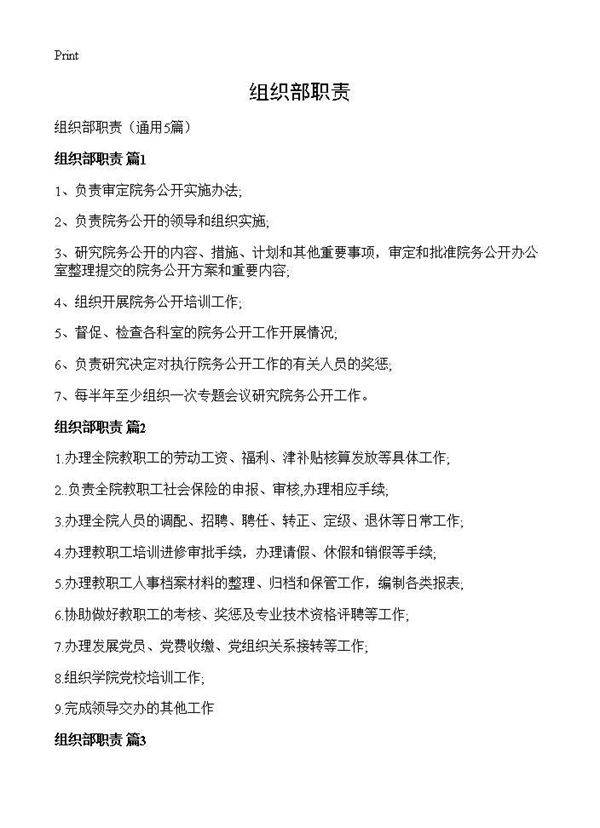 Print

组织部职责

组织部职责（通用5篇）

组织部职责 篇1

1、负责审定院务公开实施办法;

2、负责院务公开的领导和组织实施;

3、研究院务公开的内容、措施、计划和其他重要事项，审定和批准院务公开办公室整理提交的院务公开方案和重要内容;

4、组织开展院务公开培训工作;

5、督促、检查各科室的院务公开工作开展情况;

6、负责研究决定对执行院务公开工作的有关人员的奖惩;

7、每半年至少组织一次专题会议研究院务公开工作。

组织部职责 篇2

1.办理全院教职工的劳动工资、福利、津补贴核算发放等具体工作;

2..负责全院教职工社会保险的申报、审核,办理相应手续;

3.办理全院人员的调配、招聘、聘任、转正、定级、退休等日常工作;

4.办理教职工培训进修审批手续，办理请假、休假和销假等手续;

5.办理教职工人事档案材料的整理、归档和保管工作，编制各类报表;

6.协助做好教职工的考核、奖惩及专业技术资格评聘等工作;

7.办理发展党员、党费收缴、党组织关系接转等工作;

8.组织学院党校培训工作;

9.完成领导交办的其他工作

组织部职责 篇3